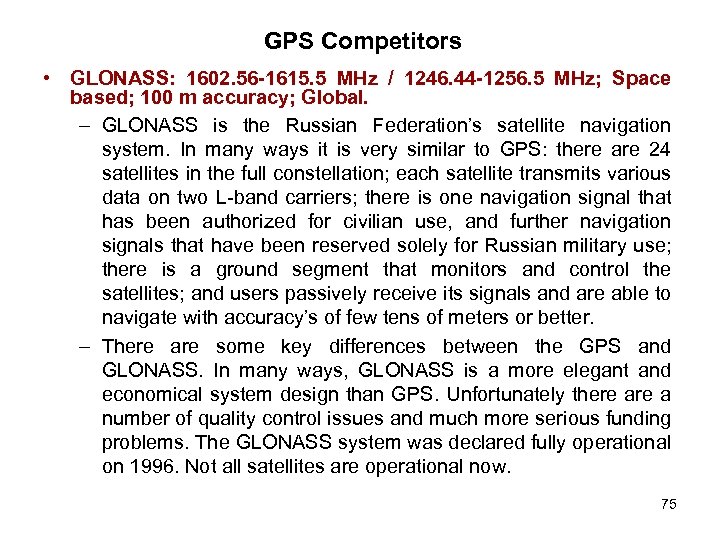 GPS Competitors

• GLONASS: 1602.56-1615.5 MHz / 1246.44-1256.5 MHz; Space based; 100 m accuracy; Global.

– GLONASS is the Russian Federation's satellite navigation system. In many ways it is very similar to GPS: there are 24 satellites in the full constellation; each satellite transmits various data on two L-band carriers; there is one navigation signal that has been authorized for civilian use, and further navigation signals that have been reserved solely for Russian military use; there is a ground segment that monitors and control the satellites; and users passively receive its signals and are able to navigate with accuracy's of few tens of meters or better.

– There are some key differences between the GPS and GLONASS. In many ways, GLONASS is a more elegant and economical system design than GPS. Unfortunately there are a number of quality control issues and much more serious funding problems. The GLONASS system was declared fully operational on 1996. Not all satellites are operational now.

75